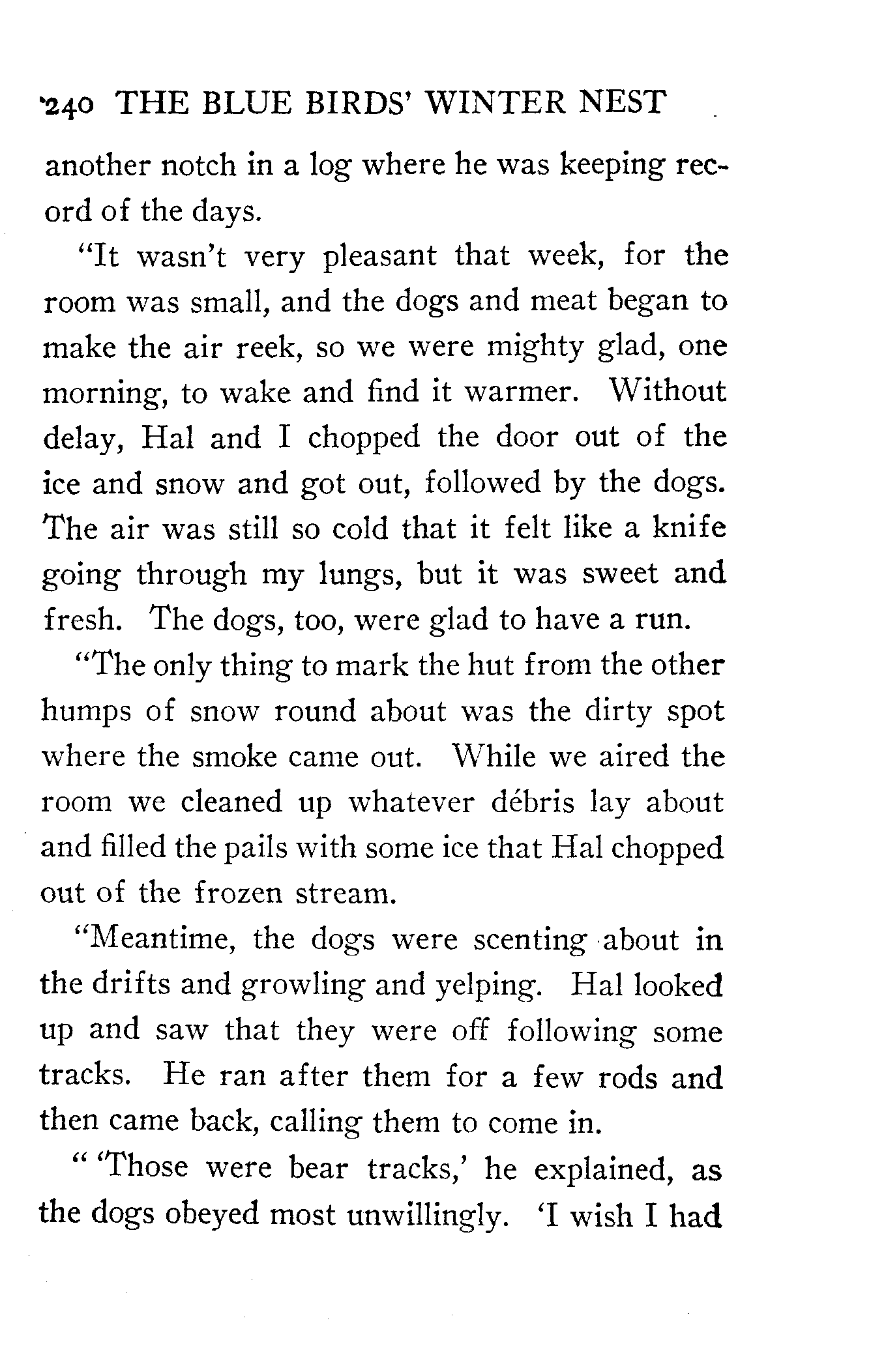 240 THE BLUE BIRDS' WINTER NEST

another notch in a log where he was keeping record of the days.

"It wasn't very pleasant that week, for the room was small, and the dogs and meat began to make the air reek, so we were mighty glad, one morning, to wake and find it warmer. Without delay, Hal and I chopped the door out of the ice and snow and got out, followed by the dogs. The air was still so cold that it felt like a knife going through my lungs, but it was sweet and fresh. The dogs, too, were glad to have a run.

"The only thing to mark the hut from the other humps of snow round about was the dirty spot where the smoke came out. While we aired the room we cleaned up whatever débris lay about and filled the pails with some ice that Hal chopped out of the frozen stream.

"Meantime, the dogs were scenting about in the drifts and growling and yelping. Hal looked up and saw that they were off following some tracks. He ran after them for a few rods and then came back, calling them to come in.

" 'Those were bear tracks,' he explained, as the dogs obeyed most unwillingly. 'I wish I had